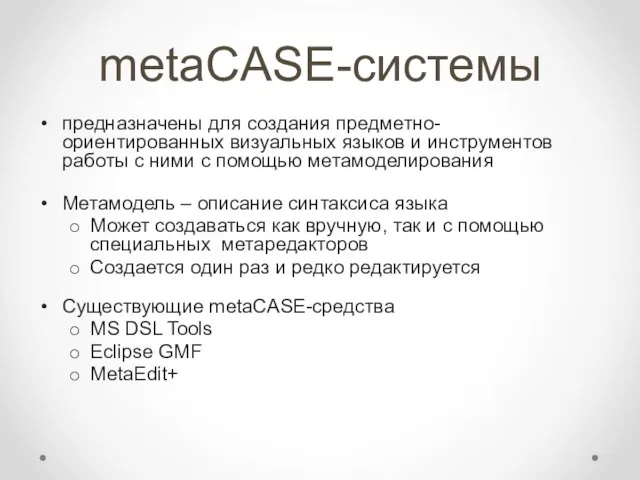 metaCASE-системы

• предназначены для создания предметно-ориентированных визуальных языков и инструментов работы с ними с помощью метамоделирования

• Метамодель – описание синтаксиса языка
  o Может создаваться как вручную, так и с помощью специальных метаредакторов
  o Создается один раз и редко редактируется

• Существующие metaCASE-средства
  o MS DSL Tools
  o Eclipse GMF
  o MetaEdit+